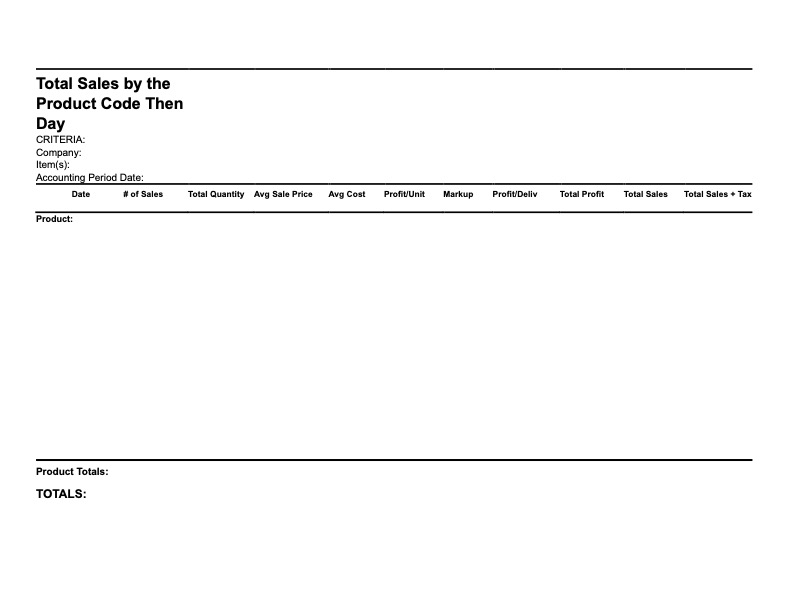 Total Sales by the Product Code Then Day
CRITERIA:
Company:
Item(s):
Accounting Period Date:

| Date | # of Sales | Total Quantity | Avg Sale Price | Avg Cost | Profit/Unit | Markup | Profit/Deliv | Total Profit | Total Sales | Total Sales + Tax |
|---|---|---|---|---|---|---|---|---|---|---|

Product:

Product Totals:

TOTALS: